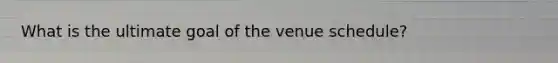 What is the ultimate goal of the venue schedule?